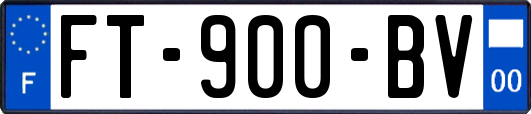 F
FT-900-BV
00